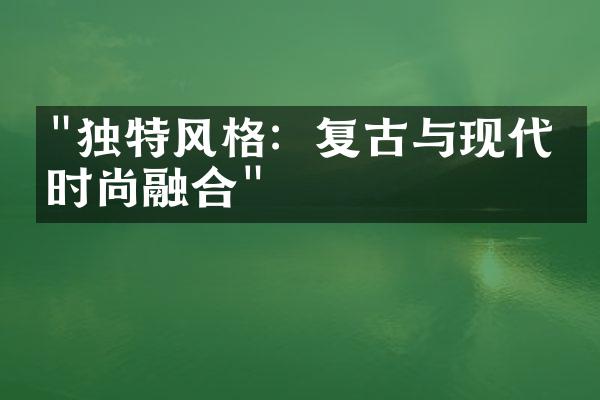 "独特风格：复古与现代时尚融合"